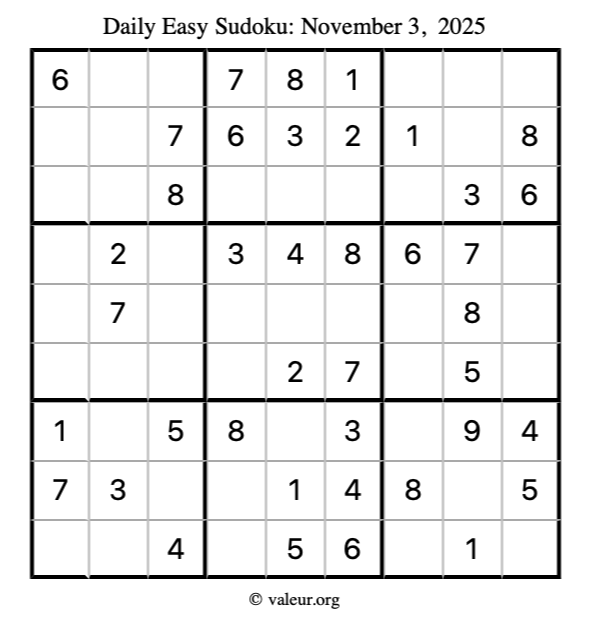 Daily Easy Sudoku: November 3, 2025

| 6 | | | 7 | 8 | 1 | | | |
|---|---|---|---|---|---|---|---|---|
| | | 7 | 6 | 3 | 2 | 1 | | 8 |
| | | 8 | | | | | 3 | 6 |
| | 2 | | 3 | 4 | 8 | 6 | 7 | |
| | 7 | | | | | | 8 | |
| | | | | 2 | 7 | | 5 | |
| 1 | | 5 | 8 | | 3 | | 9 | 4 |
| 7 | 3 | | | 1 | 4 | 8 | | 5 |
| | | 4 | | 5 | 6 | | 1 | |

© valeur.org